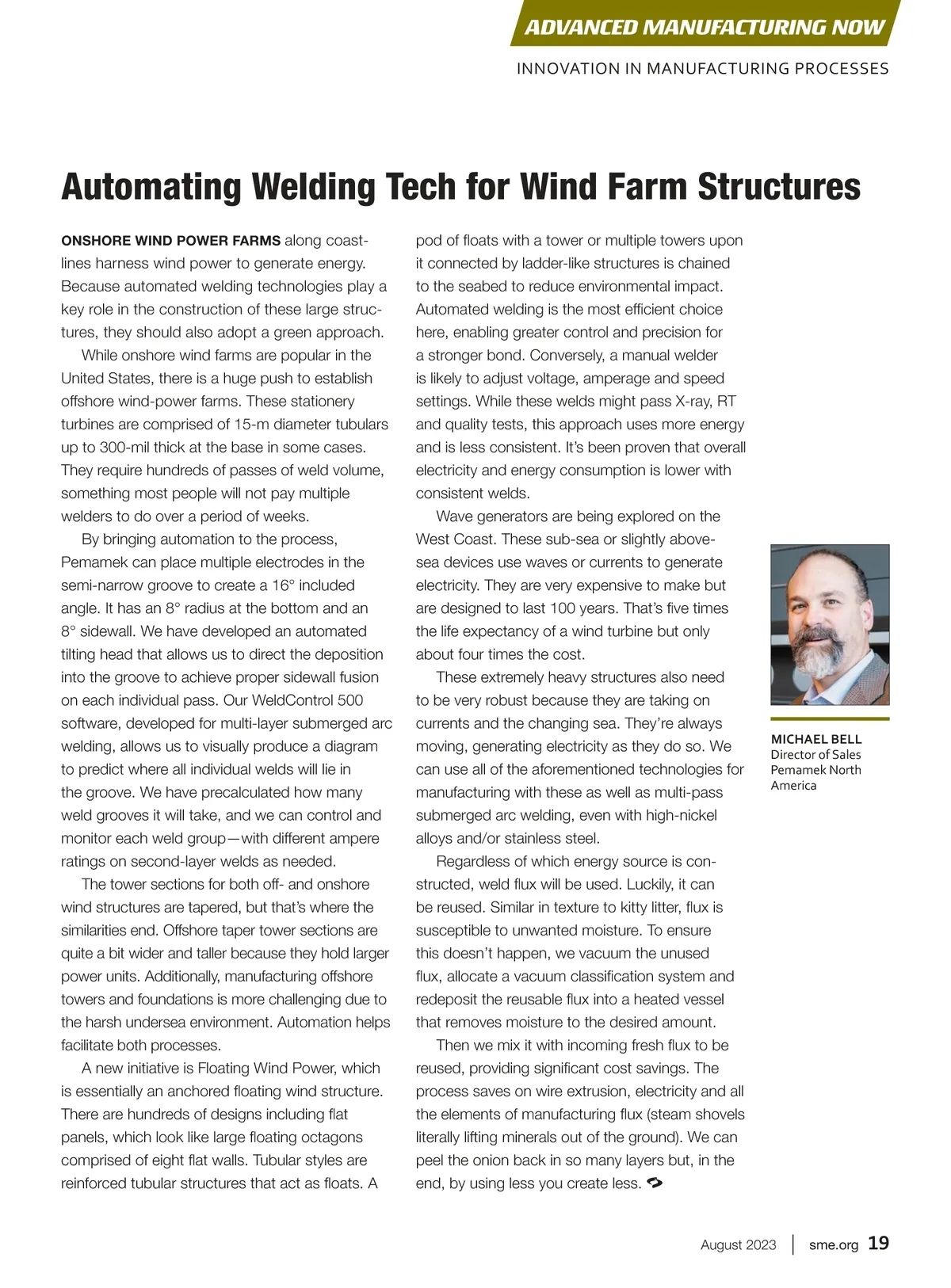 ADVANCED MANUFACTURING NOW

INNOVATION IN MANUFACTURING PROCESSES

Automating Welding Tech for Wind Farm Structures

ONSHORE WIND POWER FARMS along coastlines harness wind power to generate energy. Because automated welding technologies play a key role in the construction of these large structures, they should also adopt a green approach.

While onshore wind farms are popular in the United States, there is a huge push to establish offshore wind-power farms. These stationery turbines are comprised of 15-m diameter tubulars up to 300-mil thick at the base in some cases. They require hundreds of passes of weld volume, something most people will not pay multiple welders to do over a period of weeks.

By bringing automation to the process, Pemamek can place multiple electrodes in the semi-narrow groove to create a 16° included angle. It has an 8° radius at the bottom and an 8° sidewall. We have developed an automated tilting head that allows us to direct the deposition into the groove to achieve proper sidewall fusion on each individual pass. Our WeldControl 500 software, developed for multi-layer submerged arc welding, allows us to visually produce a diagram to predict where all individual welds will lie in the groove. We have precalculated how many weld grooves it will take, and we can control and monitor each weld group—with different ampere ratings on second-layer welds as needed.

The tower sections for both off- and onshore wind structures are tapered, but that's where the similarities end. Offshore taper tower sections are quite a bit wider and taller because they hold larger power units. Additionally, manufacturing offshore towers and foundations is more challenging due to the harsh undersea environment. Automation helps facilitate both processes.

A new initiative is Floating Wind Power, which is essentially an anchored floating wind structure. There are hundreds of designs including flat panels, which look like large floating octagons comprised of eight flat walls. Tubular styles are reinforced tubular structures that act as floats. A pod of floats with a tower or multiple towers upon it connected by ladder-like structures is chained to the seabed to reduce environmental impact. Automated welding is the most efficient choice here, enabling greater control and precision for a stronger bond. Conversely, a manual welder is likely to adjust voltage, amperage and speed settings. While these welds might pass X-ray, RT and quality tests, this approach uses more energy and is less consistent. It's been proven that overall electricity and energy consumption is lower with consistent welds.

Wave generators are being explored on the West Coast. These sub-sea or slightly above-sea devices use waves or currents to generate electricity. They are very expensive to make but are designed to last 100 years. That's five times the life expectancy of a wind turbine but only about four times the cost.

These extremely heavy structures also need to be very robust because they are taking on currents and the changing sea. They're always moving, generating electricity as they do so. We can use all of the aforementioned technologies for manufacturing with these as well as multi-pass submerged arc welding, even with high-nickel alloys and/or stainless steel.

Regardless of which energy source is constructed, weld flux will be used. Luckily, it can be reused. Similar in texture to kitty litter, flux is susceptible to unwanted moisture. To ensure this doesn't happen, we vacuum the unused flux, allocate a vacuum classification system and redeposit the reusable flux into a heated vessel that removes moisture to the desired amount.

Then we mix it with incoming fresh flux to be reused, providing significant cost savings. The process saves on wire extrusion, electricity and all the elements of manufacturing flux (steam shovels literally lifting minerals out of the ground). We can peel the onion back in so many layers but, in the end, by using less you create less.

MICHAEL BELL
Director of Sales
Pemamek North America

August 2023 | sme.org 19